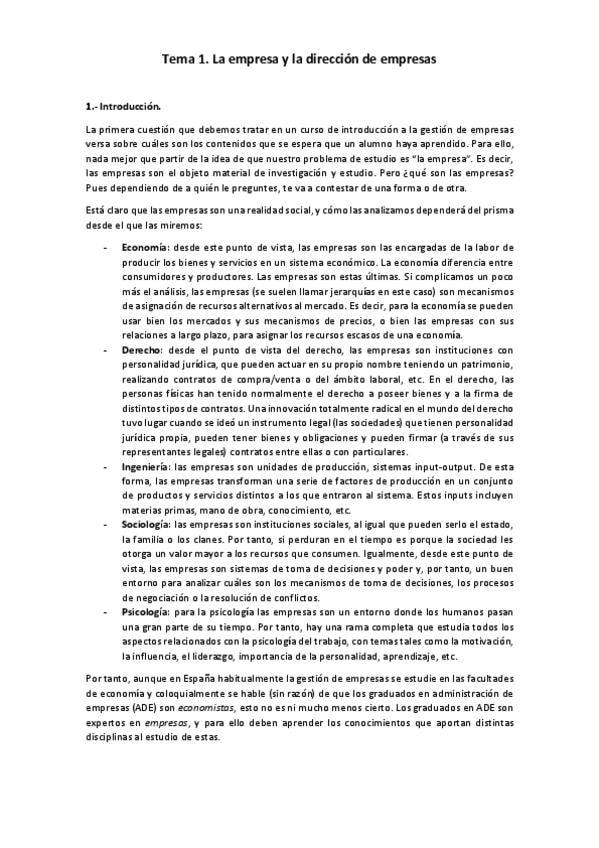 Tema 1. La empresa y la dirección de empresas

1.- Introducción.

La primera cuestión que debemos tratar en un curso de introducción a la gestión de empresas versa sobre cuáles son los contenidos que se espera que un alumno haya aprendido. Para ello, nada mejor que partir de la idea de que nuestro problema de estudio es "la empresa". Es decir, las empresas son el objeto material de investigación y estudio. Pero ¿qué son las empresas? Pues dependiendo de a quién le preguntes, te va a contestar de una forma o de otra.

Está claro que las empresas son una realidad social, y cómo las analizamos dependerá del prisma desde el que las miremos:

- Economía: desde este punto de vista, las empresas son las encargadas de la labor de producir los bienes y servicios en un sistema económico. La economía diferencia entre consumidores y productores. Las empresas son estas últimas. Si complicamos un poco más el análisis, las empresas (se suelen llamar jerarquías en este caso) son mecanismos de asignación de recursos alternativos al mercado. Es decir, para la economía se pueden usar bien los mercados y sus mecanismos de precios, o bien las empresas con sus relaciones a largo plazo, para asignar los recursos escasos de una economía.
- Derecho: desde el punto de vista del derecho, las empresas son instituciones con personalidad jurídica, que pueden actuar en su propio nombre teniendo un patrimonio, realizando contratos de compra/venta o del ámbito laboral, etc. En el derecho, las personas físicas han tenido normalmente el derecho a poseer bienes y a la firma de distintos tipos de contratos. Una innovación totalmente radical en el mundo del derecho tuvo lugar cuando se ideó un instrumento legal (las sociedades) que tienen personalidad jurídica propia, pueden tener bienes y obligaciones y pueden firmar (a través de sus representantes legales) contratos entre ellas o con particulares.
- Ingeniería: las empresas son unidades de producción, sistemas input-output. De esta forma, las empresas transforman una serie de factores de producción en un conjunto de productos y servicios distintos a los que entraron al sistema. Estos inputs incluyen materias primas, mano de obra, conocimiento, etc.
- Sociología: las empresas son instituciones sociales, al igual que pueden serlo el estado, la familia o los clanes. Por tanto, si perduran en el tiempo es porque la sociedad les otorga un valor mayor a los recursos que consumen. Igualmente, desde este punto de vista, las empresas son sistemas de toma de decisiones y poder y, por tanto, un buen entorno para analizar cuáles son los mecanismos de toma de decisiones, los procesos de negociación o la resolución de conflictos.
- Psicología: para la psicología las empresas son un entorno donde los humanos pasan una gran parte de su tiempo. Por tanto, hay una rama completa que estudia todos los aspectos relacionados con la psicología del trabajo, con temas tales como la motivación, la influencia, el liderazgo, importancia de la personalidad, aprendizaje, etc.

Por tanto, aunque en España habitualmente la gestión de empresas se estudie en las facultades de economía y coloquialmente se hable (sin razón) de que los graduados en administración de empresas (ADE) son economistas, esto no es ni mucho menos cierto. Los graduados en ADE son expertos en empresas, y para ello deben aprender los conocimientos que aportan distintas disciplinas al estudio de estas.